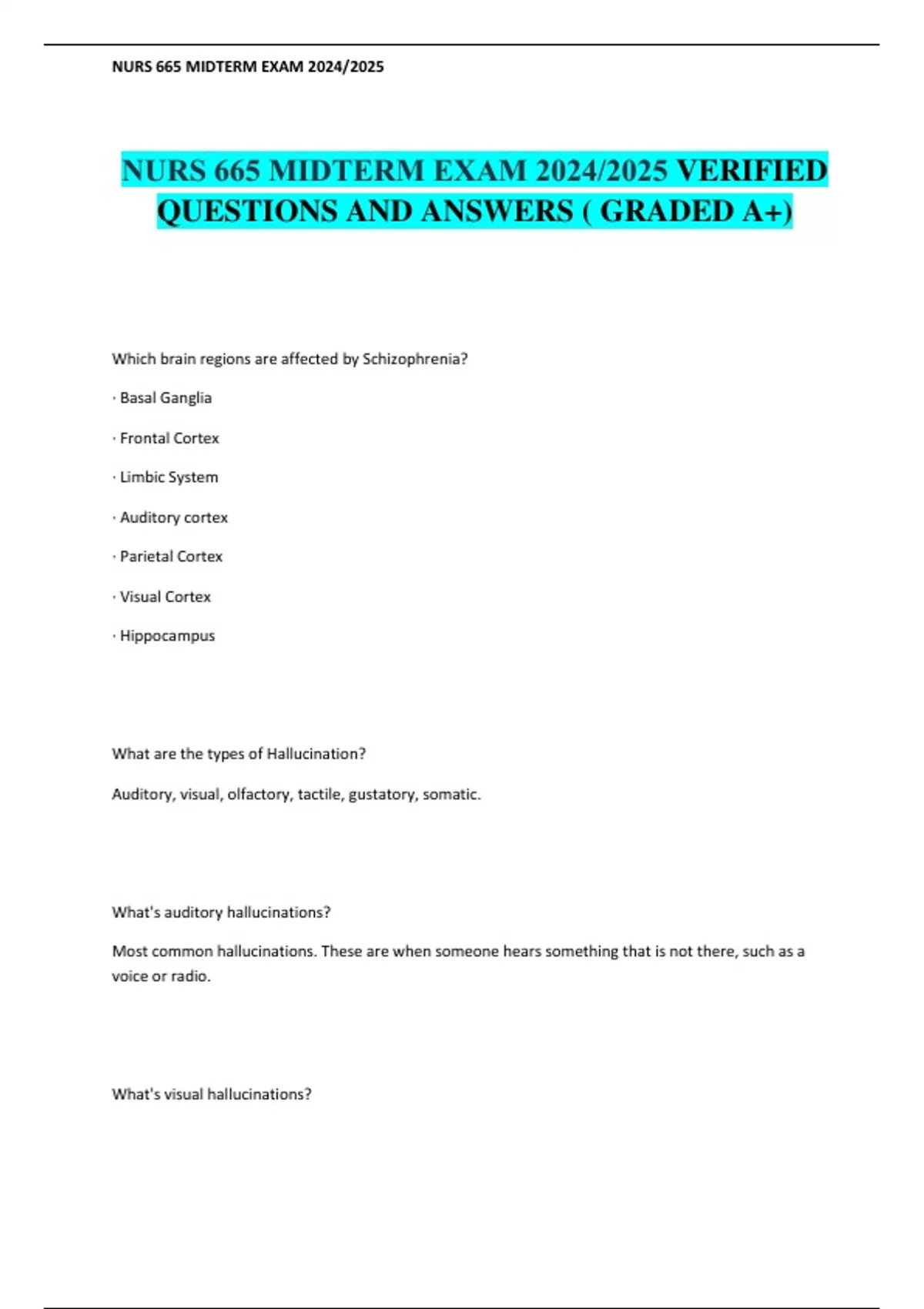 NURS 665 MIDTERM EXAM 2024/2025

NURS 665 MIDTERM EXAM 2024/2025 VERIFIED QUESTIONS AND ANSWERS ( GRADED A+)

Which brain regions are affected by Schizophrenia?

· Basal Ganglia

· Frontal Cortex

· Limbic System

· Auditory cortex

· Parietal Cortex

· Visual Cortex

· Hippocampus

What are the types of Hallucination?

Auditory, visual, olfactory, tactile, gustatory, somatic.

What's auditory hallucinations?

Most common hallucinations. These are when someone hears something that is not there, such as a voice or radio.

What's visual hallucinations?